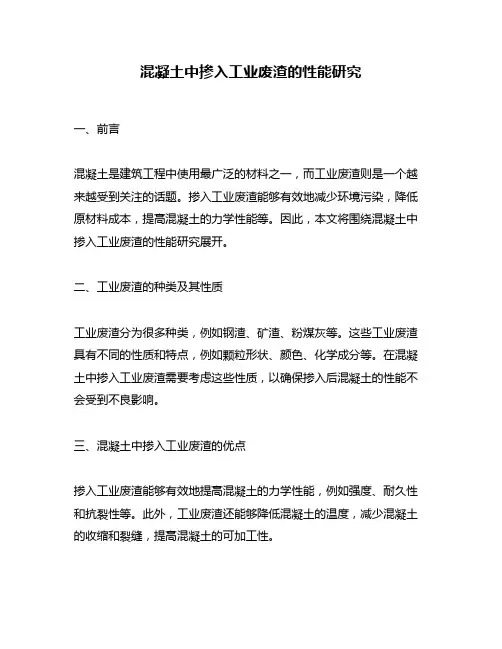 混凝土中掺入工业废渣的性能研究

一、前言

混凝土是建筑工程中使用最广泛的材料之一，而工业废渣则是一个越来越受到关注的话题。掺入工业废渣能够有效地减少环境污染，降低原材料成本，提高混凝土的力学性能等。因此，本文将围绕混凝土中掺入工业废渣的性能研究展开。

二、工业废渣的种类及其性质

工业废渣分为很多种类，例如钢渣、矿渣、粉煤灰等。这些工业废渣具有不同的性质和特点，例如颗粒形状、颜色、化学成分等。在混凝土中掺入工业废渣需要考虑这些性质，以确保掺入后混凝土的性能不会受到不良影响。

三、混凝土中掺入工业废渣的优点

掺入工业废渣能够有效地提高混凝土的力学性能，例如强度、耐久性和抗裂性等。此外，工业废渣还能够降低混凝土的温度，减少混凝土的收缩和裂缝，提高混凝土的可加工性。